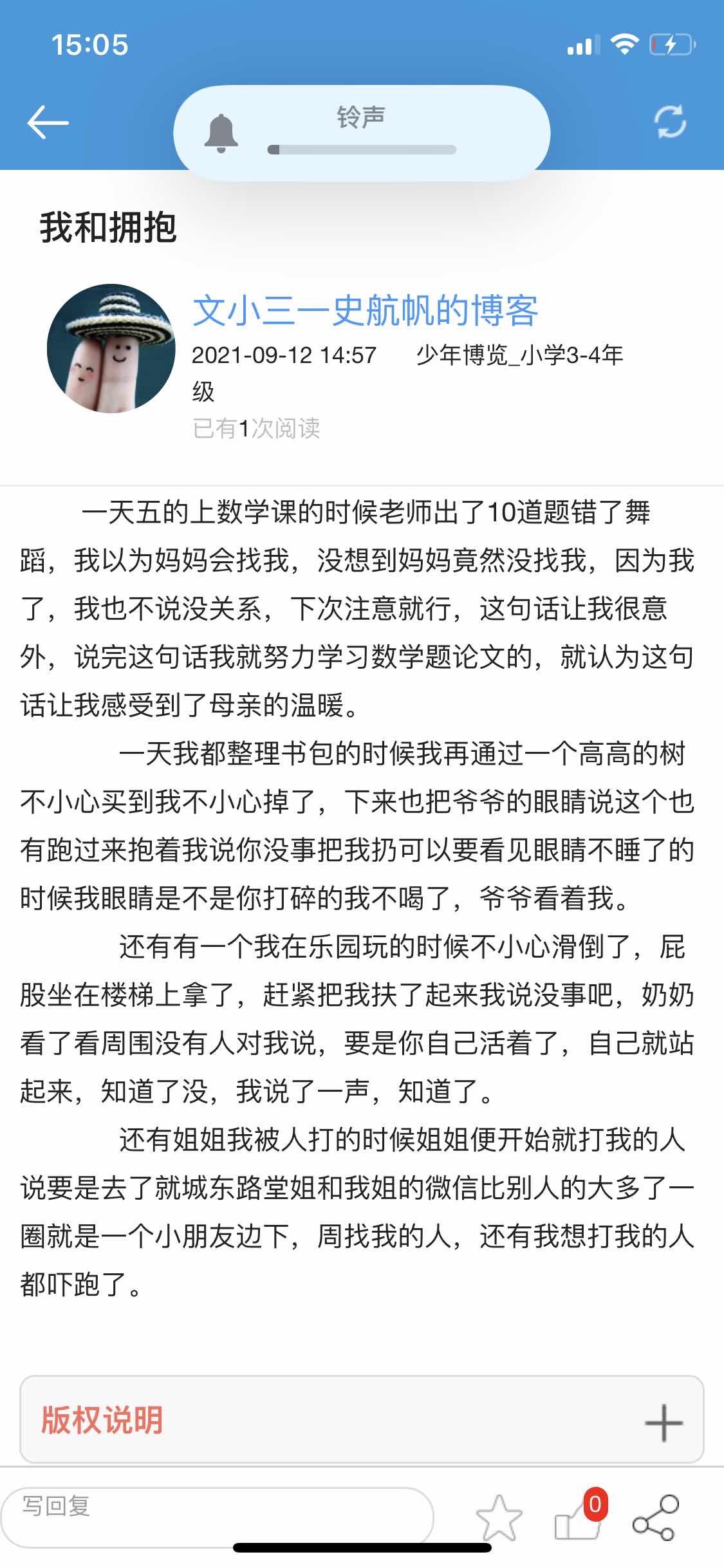 15:05

铃声

我和拥抱

文小三一史航帆的博客
2021-09-12 14:57　少年博览_小学3-4年级
已有1次阅读

一天五的上数学课的时候老师出了10道题错了舞蹈，我以为妈妈会找我，没想到妈妈竟然没找我，因为我了，我也不说没关系，下次注意就行，这句话让我很意外，说完这句话我就努力学习数学题论文的，就认为这句话让我感受到了母亲的温暖。

一天我都整理书包的时候我再通过一个高高的树不小心买到我不小心掉了，下来也把爷爷的眼睛说这个也有跑过来抱着我说你没事把我扔可以要看见眼睛不睡了的时候我眼睛是不是你打碎的我不喝了，爷爷看着我。

还有有一个我在乐园玩的时候不小心滑倒了，屁股坐在楼梯上拿了，赶紧把我扶了起来我说没事吧，奶奶看了看周围没有人对我说，要是你自己活着了，自己就站起来，知道了没，我说了一声，知道了。

还有姐姐我被人打的时候姐姐便开始就打我的人说要是去了就城东路堂姐和我姐的微信比别人的大多了一圈就是一个小朋友边下，周找我的人，还有我想打我的人都吓跑了。

版权说明

写回复

0